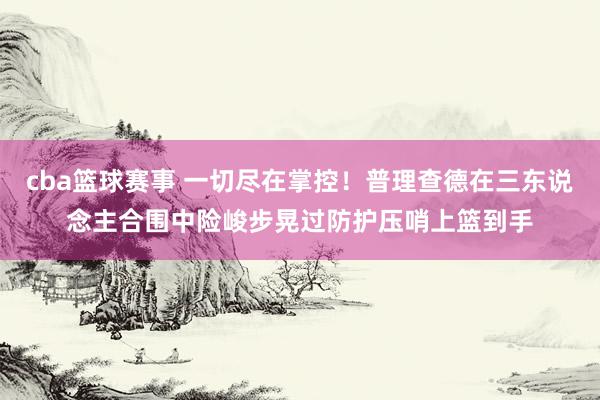 cba篮球赛事 一切尽在掌控！普理查德在三东说念主合围中险峻步晃过防护压哨上篮到手